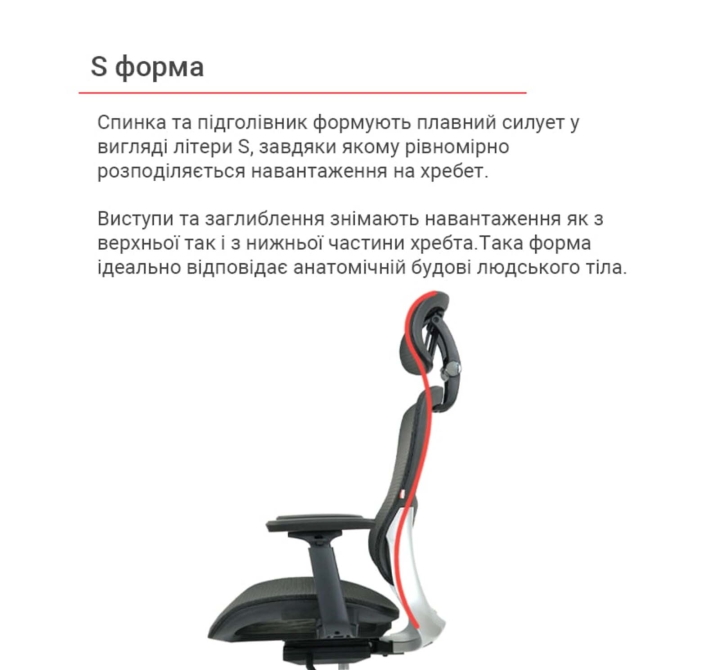 S форма

Спинка та підголівник формують плавний силует у вигляді літери S, завдяки якому рівномірно розподіляється навантаження на хребет.

Виступи та заглиблення знімають навантаження як з верхньої так і з нижньої частини хребта.Така форма ідеально відповідає анатомічній будові людського тіла.